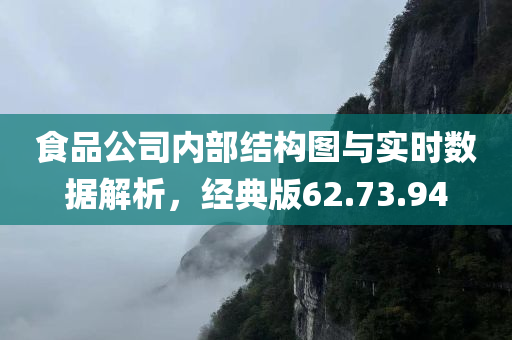 食品公司内部结构图与实时数据解析，经典版62.73.94